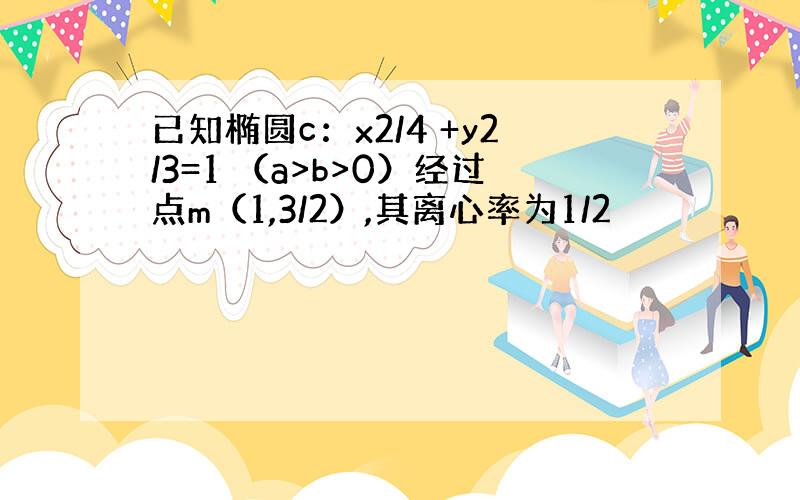 已知椭圆c：x2/4 +y2/3=1 （a>b>0）经过点m（1,3/2）,其离心率为1/2